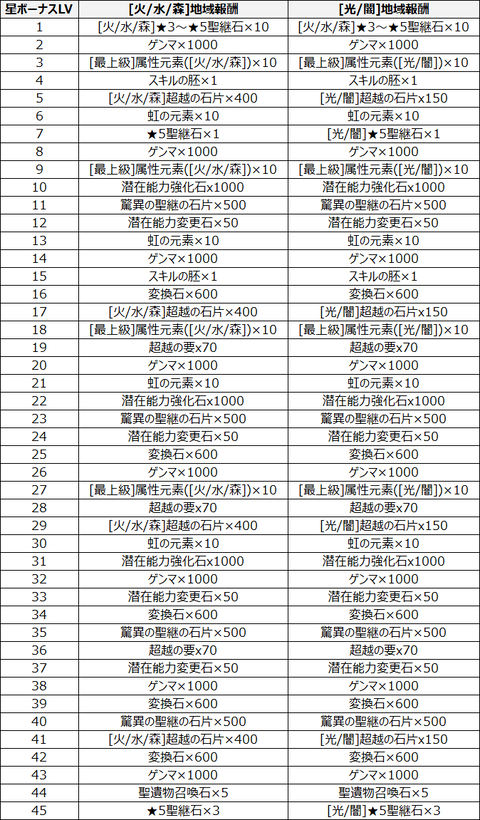 | 星ボーナスLV | [火/水/森]地域報酬 | [光/闇]地域報酬 |
|---|---|---|
| 1 | [火/水/森]★3～★5聖継石×10 | [火/水/森]★3～★5聖継石×10 |
| 2 | ゲンマ×1000 | ゲンマ×1000 |
| 3 | [最上級]属性元素([火/水/森])×10 | [最上級]属性元素([光/闇])×10 |
| 4 | スキルの胚×1 | スキルの胚×1 |
| 5 | [火/水/森]超越の石片×400 | [光/闇]超越の石片×150 |
| 6 | 虹の元素×10 | 虹の元素×10 |
| 7 | ★5聖継石×1 | [光/闇]★5聖継石×1 |
| 8 | ゲンマ×1000 | ゲンマ×1000 |
| 9 | [最上級]属性元素([火/水/森])×10 | [最上級]属性元素([光/闇])×10 |
| 10 | 潜在能力強化石x1000 | 潜在能力強化石x1000 |
| 11 | 驚異の聖継の石片×500 | 驚異の聖継の石片×500 |
| 12 | 潜在能力変更石×50 | 潜在能力変更石×50 |
| 13 | 虹の元素×10 | 虹の元素×10 |
| 14 | ゲンマ×1000 | ゲンマ×1000 |
| 15 | スキルの胚×1 | スキルの胚×1 |
| 16 | 変換石×600 | 変換石×600 |
| 17 | [火/水/森]超越の石片×400 | [光/闇]超越の石片×150 |
| 18 | [最上級]属性元素([火/水/森])×10 | [最上級]属性元素([光/闇])×10 |
| 19 | 超越の要x70 | 超越の要x70 |
| 20 | ゲンマ×1000 | ゲンマ×1000 |
| 21 | 虹の元素×10 | 虹の元素×10 |
| 22 | 潜在能力強化石x1000 | 潜在能力強化石x1000 |
| 23 | 驚異の聖継の石片×500 | 驚異の聖継の石片×500 |
| 24 | 潜在能力変更石×50 | 潜在能力変更石×50 |
| 25 | 変換石×600 | 変換石×600 |
| 26 | ゲンマ×1000 | ゲンマ×1000 |
| 27 | [最上級]属性元素([火/水/森])×10 | [最上級]属性元素([光/闇])×10 |
| 28 | 超越の要x70 | 超越の要x70 |
| 29 | [火/水/森]超越の石片×400 | [光/闇]超越の石片×150 |
| 30 | 虹の元素×10 | 虹の元素×10 |
| 31 | 潜在能力強化石x1000 | 潜在能力強化石x1000 |
| 32 | ゲンマ×1000 | ゲンマ×1000 |
| 33 | 潜在能力変更石×50 | 潜在能力変更石×50 |
| 34 | 変換石×600 | 変換石×600 |
| 35 | 驚異の聖継の石片×500 | 驚異の聖継の石片×500 |
| 36 | 超越の要x70 | 超越の要x70 |
| 37 | 潜在能力変更石×50 | 潜在能力変更石×50 |
| 38 | ゲンマ×1000 | ゲンマ×1000 |
| 39 | 変換石×600 | 変換石×600 |
| 40 | 驚異の聖継の石片×500 | 驚異の聖継の石片×500 |
| 41 | [火/水/森]超越の石片×400 | [光/闇]超越の石片×150 |
| 42 | 変換石×600 | 変換石×600 |
| 43 | ゲンマ×1000 | ゲンマ×1000 |
| 44 | 聖遺物召喚石×5 | 聖遺物召喚石×5 |
| 45 | ★5聖継石×3 | [光/闇]★5聖継石×3 |